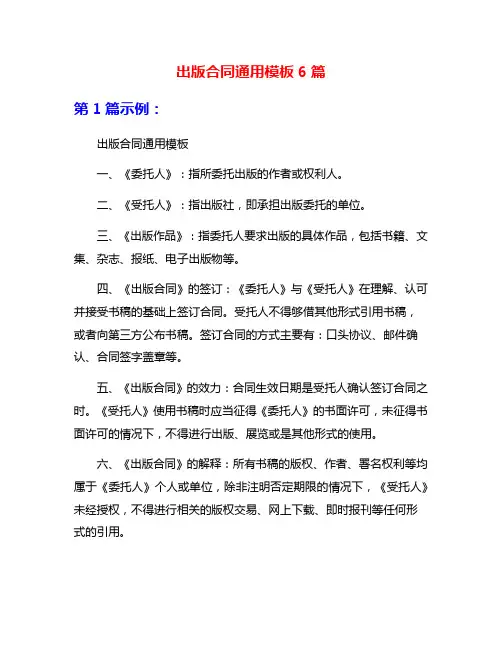 出版合同通用模板 6 篇

第 1 篇示例：

出版合同通用模板

一、《委托人》：指所委托出版的作者或权利人。

二、《受托人》：指出版社，即承担出版委托的单位。

三、《出版作品》：指委托人要求出版的具体作品，包括书籍、文集、杂志、报纸、电子出版物等。

四、《出版合同》的签订：《委托人》与《受托人》在理解、认可并接受书稿的基础上签订合同。受托人不得够借其他形式引用书稿，或者向第三方公布书稿。签订合同的方式主要有：口头协议、邮件确认、合同签字盖章等。

五、《出版合同》的效力：合同生效日期是受托人确认签订合同之时。《受托人》使用书稿时应当征得《委托人》的书面许可，未征得书面许可的情况下，不得进行出版、展览或是其他形式的使用。

六、《出版合同》的解释：所有书稿的版权、作者、署名权利等均属于《委托人》个人或单位，除非注明否定期限的情况下，《受托人》未经授权，不得进行相关的版权交易、网上下载、即时报刊等任何形式的引用。